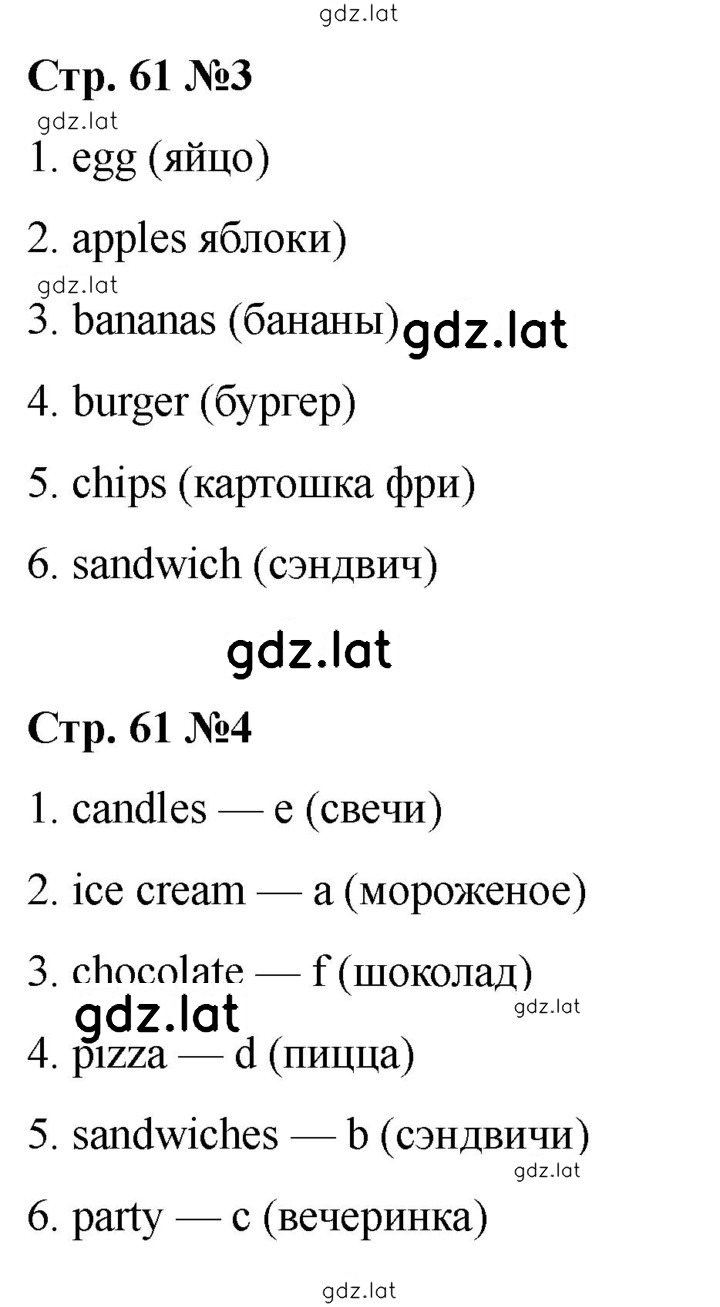 gdz.lat

Стр. 61 №3

gdz.lat

1. egg (яйцо)

2. apples яблоки)

gdz.lat

3. bananas (бананы) gdz.lat

4. burger (бургер)

5. chips (картошка фри)

6. sandwich (сэндвич)

gdz.lat

Стр. 61 №4

1. candles — e (свечи)

2. ice cream — a (мороженое)

3. chocolate — f (шоколад)

gdz.lat gdz.lat

4. pizza — d (пицца)

5. sandwiches — b (сэндвичи)

gdz.lat

6. party — c (вечеринка)

gdz.lat